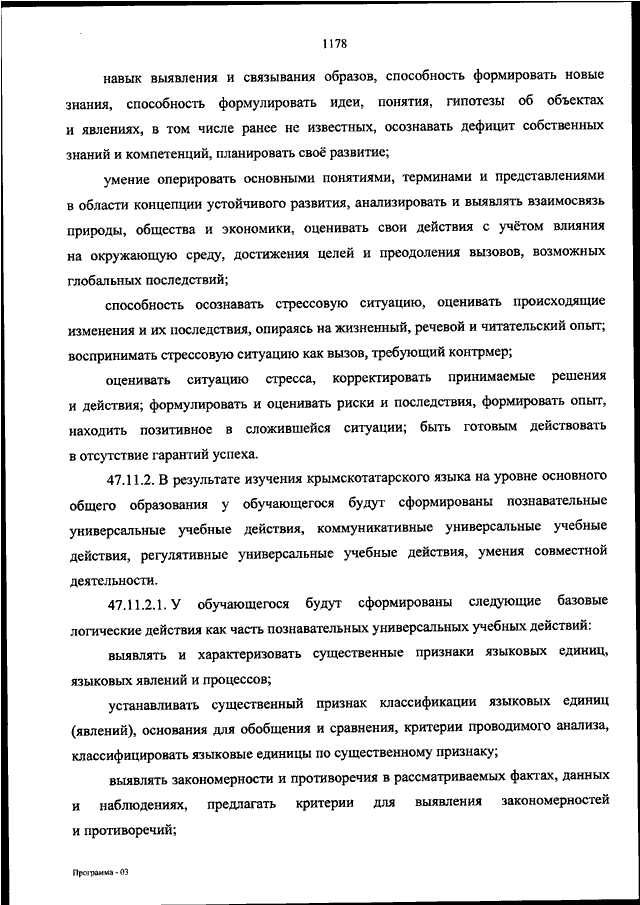 1178

навык выявления и связывания образов, способность формировать новые знания, способность формулировать идеи, понятия, гипотезы об объектах и явлениях, в том числе ранее не известных, осознавать дефицит собственных знаний и компетенций, планировать своё развитие;

умение оперировать основными понятиями, терминами и представлениями в области концепции устойчивого развития, анализировать и выявлять взаимосвязь природы, общества и экономики, оценивать свои действия с учётом влияния на окружающую среду, достижения целей и преодоления вызовов, возможных глобальных последствий;

способность осознавать стрессовую ситуацию, оценивать происходящие изменения и их последствия, опираясь на жизненный, речевой и читательский опыт; воспринимать стрессовую ситуацию как вызов, требующий контрмер;

оценивать ситуацию стресса, корректировать принимаемые решения и действия; формулировать и оценивать риски и последствия, формировать опыт, находить позитивное в сложившейся ситуации; быть готовым действовать в отсутствие гарантий успеха.

47.11.2. В результате изучения крымскотатарского языка на уровне основного общего образования у обучающегося будут сформированы познавательные универсальные учебные действия, коммуникативные универсальные учебные действия, регулятивные универсальные учебные действия, умения совместной деятельности.

47.11.2.1. У обучающегося будут сформированы следующие базовые логические действия как часть познавательных универсальных учебных действий:

выявлять и характеризовать существенные признаки языковых единиц, языковых явлений и процессов;

устанавливать существенный признак классификации языковых единиц (явлений), основания для обобщения и сравнения, критерии проводимого анализа, классифицировать языковые единицы по существенному признаку;

выявлять закономерности и противоречия в рассматриваемых фактах, данных и наблюдениях, предлагать критерии для выявления закономерностей и противоречий;

Программа - 03